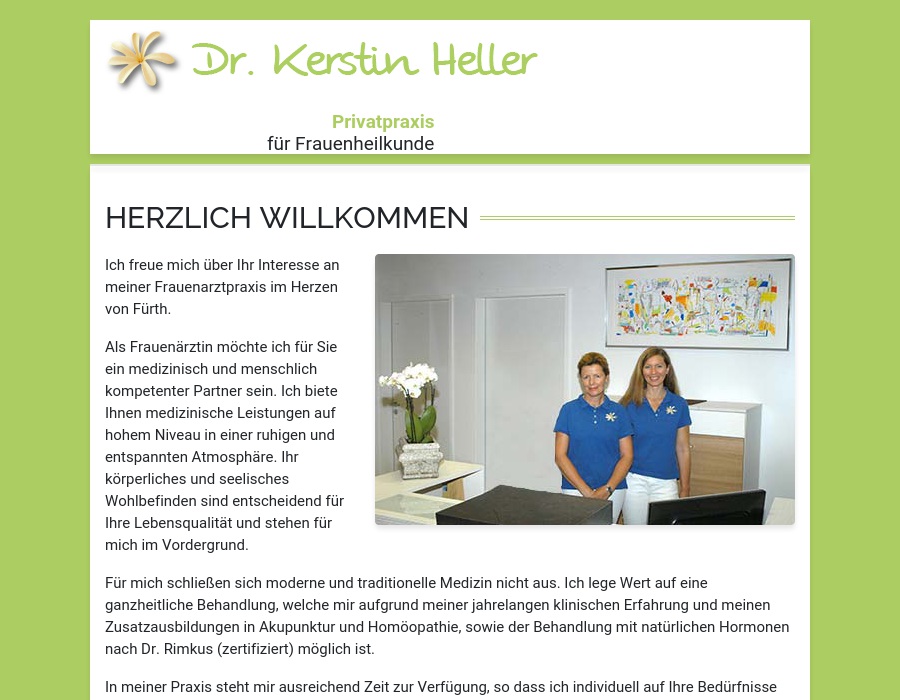 Dr. Kerstin Heller

Privatpraxis
für Frauenheilkunde

HERZLICH WILLKOMMEN

Ich freue mich über Ihr Interesse an meiner Frauenarztpraxis im Herzen von Fürth.

Als Frauenärztin möchte ich für Sie ein medizinisch und menschlich kompetenter Partner sein. Ich biete Ihnen medizinische Leistungen auf hohem Niveau in einer ruhigen und entspannten Atmosphäre. Ihr körperliches und seelisches Wohlbefinden sind entscheidend für Ihre Lebensqualität und stehen für mich im Vordergrund.

Für mich schließen sich moderne und traditionelle Medizin nicht aus. Ich lege Wert auf eine ganzheitliche Behandlung, welche mir aufgrund meiner jahrelangen klinischen Erfahrung und meinen Zusatzausbildungen in Akupunktur und Homöopathie, sowie der Behandlung mit natürlichen Hormonen nach Dr. Rimkus (zertifiziert) möglich ist.

In meiner Praxis steht mir ausreichend Zeit zur Verfügung, so dass ich individuell auf Ihre Bedürfnisse